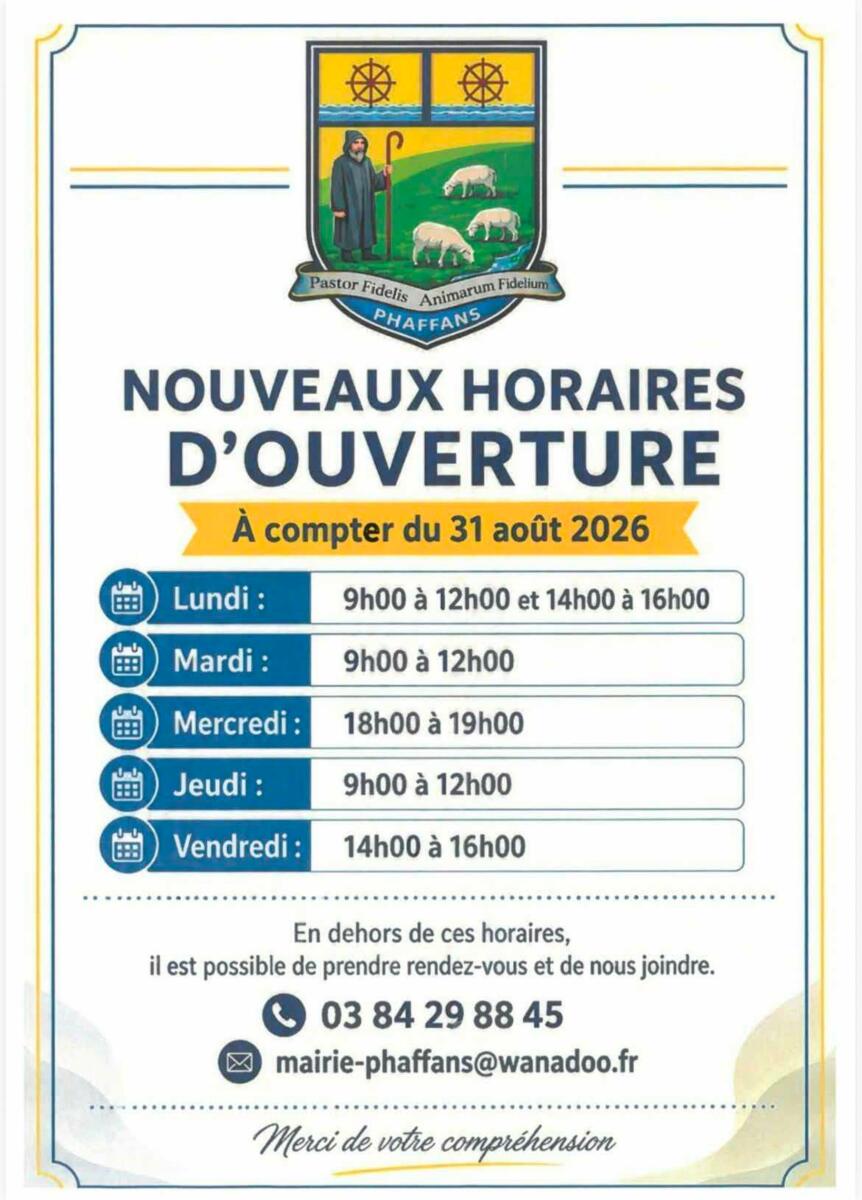 Pastor Fidelis Animarum Fidelium
PHAFFANS

NOUVEAUX HORAIRES D'OUVERTURE

À compter du 31 août 2026

| Lundi : | 9h00 à 12h00 et 14h00 à 16h00 |
|---|---|
| Mardi : | 9h00 à 12h00 |
| Mercredi : | 18h00 à 19h00 |
| Jeudi : | 9h00 à 12h00 |
| Vendredi : | 14h00 à 16h00 |

En dehors de ces horaires, il est possible de prendre rendez-vous et de nous joindre.

03 84 29 88 45

mairie-phaffans@wanadoo.fr

Merci de votre compréhension